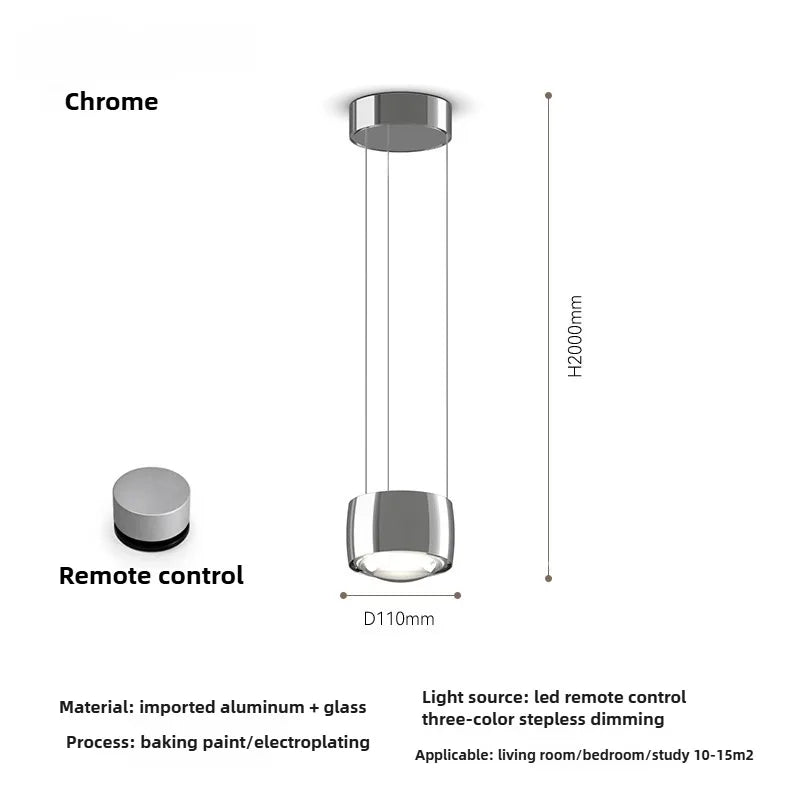 Chrome

H2000mm

Remote control

D110mm

Material: imported aluminum + glass

Process: baking paint/electroplating

Light source: led remote control three-color stepless dimming

Applicable: living room/bedroom/study 10-15m2